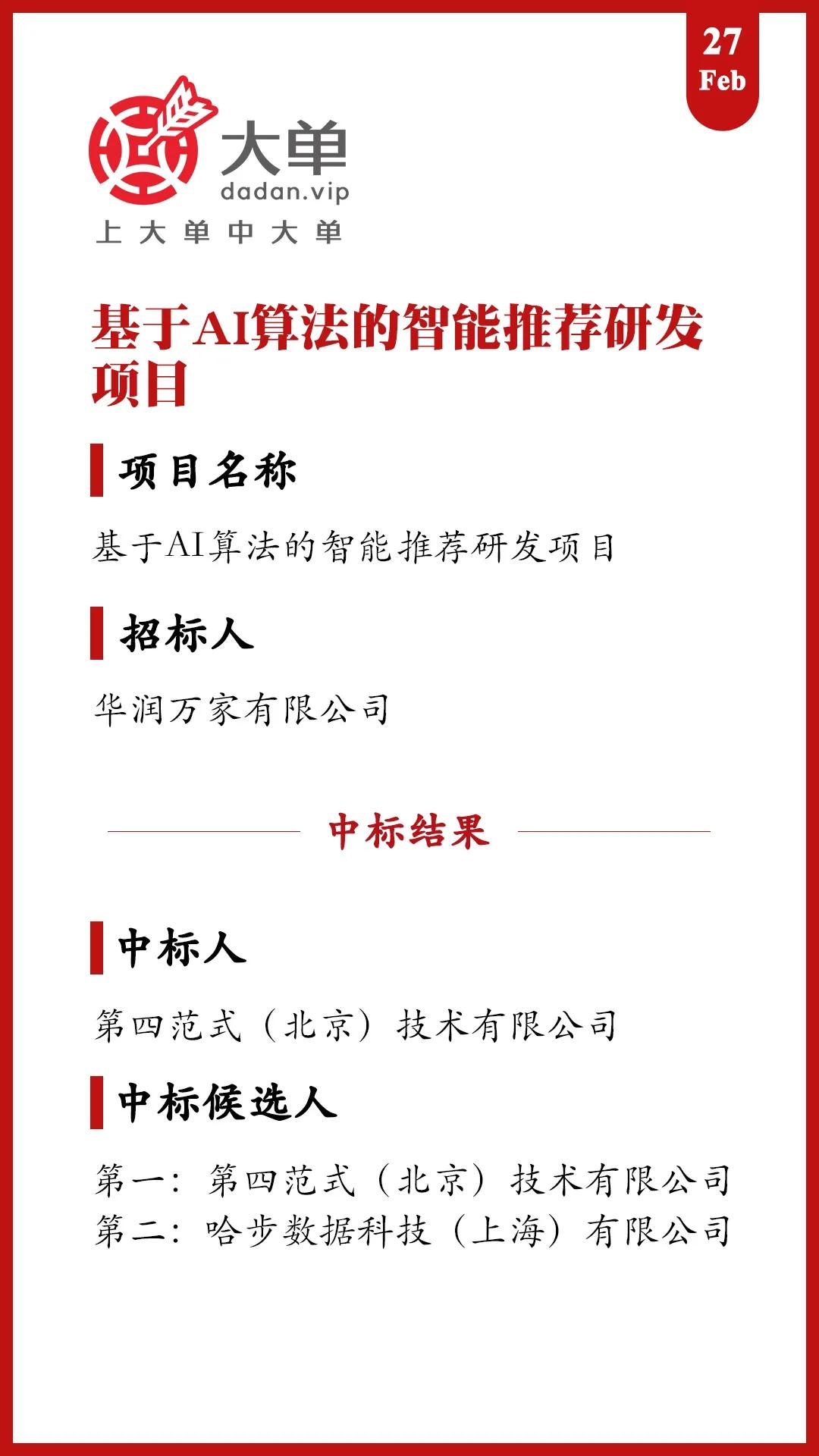 27
Feb

大单
dadan.vip
上大单中大单

基于AI算法的智能推荐研发项目

项目名称

基于AI算法的智能推荐研发项目

招标人

华润万家有限公司

中标结果

中标人

第四范式（北京）技术有限公司

中标候选人

第一：第四范式（北京）技术有限公司
第二：哈步数据科技（上海）有限公司